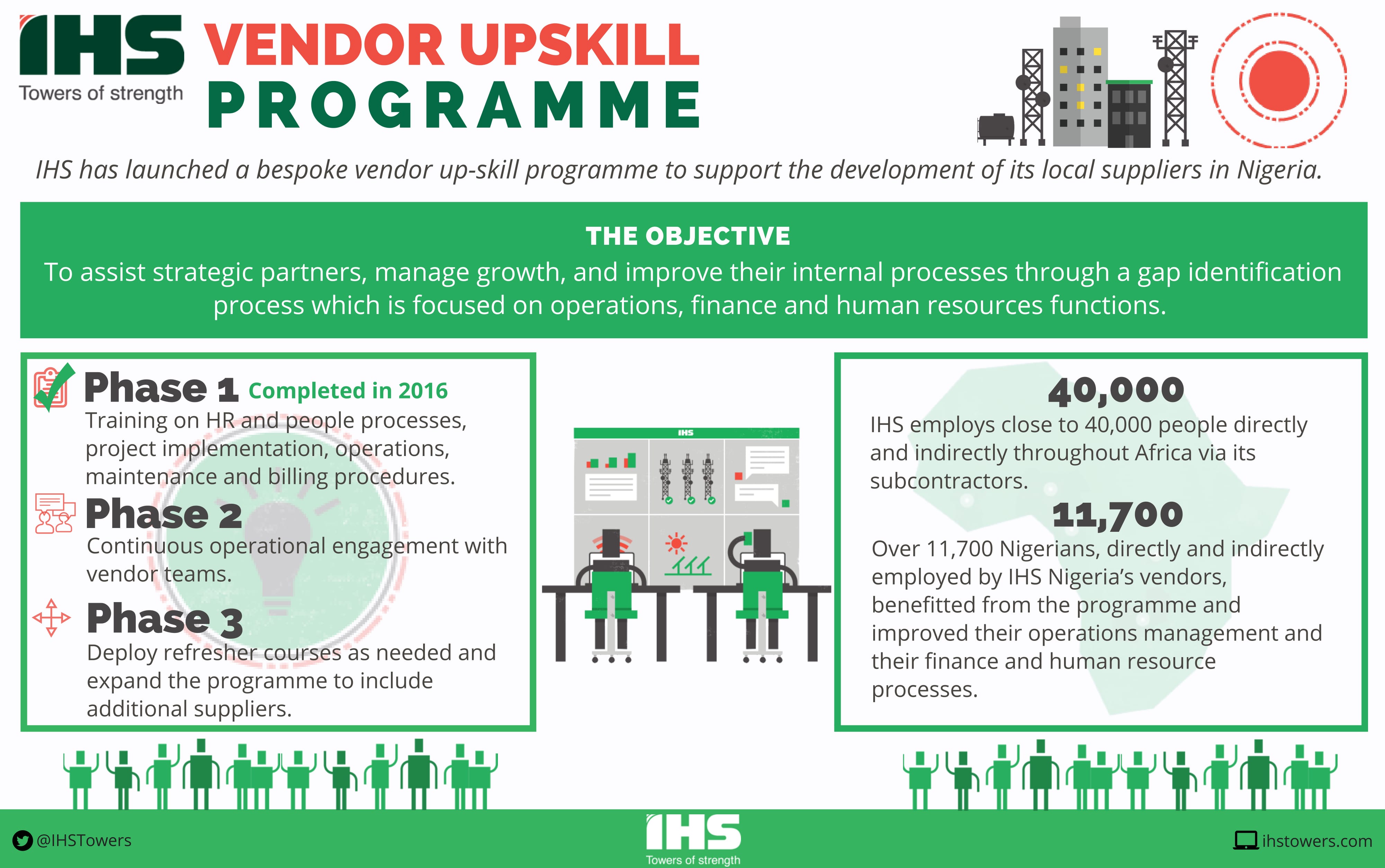 IHS
Towers of strength

VENDOR UPSKILL PROGRAMME

IHS has launched a bespoke vendor up-skill programme to support the development of its local suppliers in Nigeria.

THE OBJECTIVE
To assist strategic partners, manage growth, and improve their internal processes through a gap identification process which is focused on operations, finance and human resources functions.

Phase 1 Completed in 2016
Training on HR and people processes, project implementation, operations, maintenance and billing procedures.

Phase 2
Continuous operational engagement with vendor teams.

Phase 3
Deploy refresher courses as needed and expand the programme to include additional suppliers.

IHS

40,000
IHS employs close to 40,000 people directly and indirectly throughout Africa via its subcontractors.

11,700
Over 11,700 Nigerians, directly and indirectly employed by IHS Nigeria's vendors, benefitted from the programme and improved their operations management and their finance and human resource processes.

@IHSTowers

IHS
Towers of strength

ihstowers.com